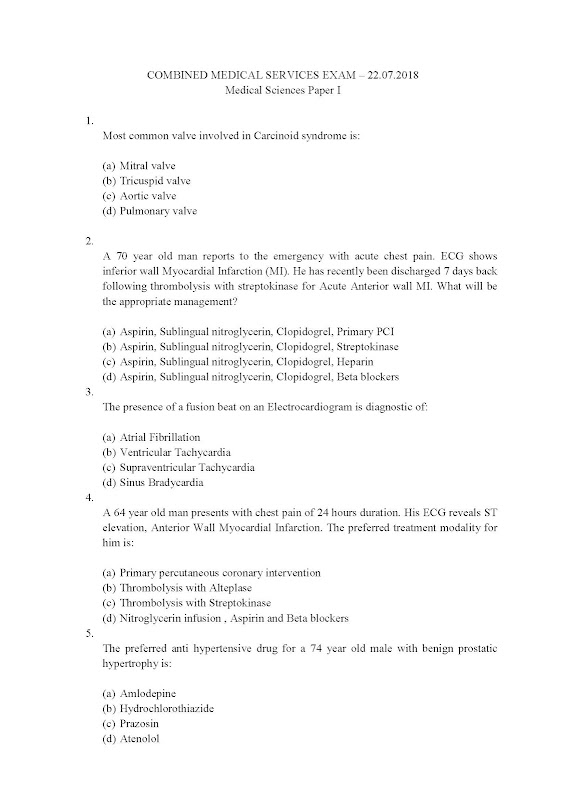 COMBINED MEDICAL SERVICES EXAM – 22.07.2018
Medical Sciences Paper I

1.
Most common valve involved in Carcinoid syndrome is:

(a) Mitral valve
(b) Tricuspid valve
(c) Aortic valve
(d) Pulmonary valve

2.
A 70 year old man reports to the emergency with acute chest pain. ECG shows inferior wall Myocardial Infarction (MI). He has recently been discharged 7 days back following thrombolysis with streptokinase for Acute Anterior wall MI. What will be the appropriate management?

(a) Aspirin, Sublingual nitroglycerin, Clopidogrel, Primary PCI
(b) Aspirin, Sublingual nitroglycerin, Clopidogrel, Streptokinase
(c) Aspirin, Sublingual nitroglycerin, Clopidogrel, Heparin
(d) Aspirin, Sublingual nitroglycerin, Clopidogrel, Beta blockers

3.
The presence of a fusion beat on an Electrocardiogram is diagnostic of:

(a) Atrial Fibrillation
(b) Ventricular Tachycardia
(c) Supraventricular Tachycardia
(d) Sinus Bradycardia

4.
A 64 year old man presents with chest pain of 24 hours duration. His ECG reveals ST elevation, Anterior Wall Myocardial Infarction. The preferred treatment modality for him is:

(a) Primary percutaneous coronary intervention
(b) Thrombolysis with Alteplase
(c) Thrombolysis with Streptokinase
(d) Nitroglycerin infusion , Aspirin and Beta blockers

5.
The preferred anti hypertensive drug for a 74 year old male with benign prostatic hypertrophy is:

(a) Amlodepine
(b) Hydrochlorothiazide
(c) Prazosin
(d) Atenolol